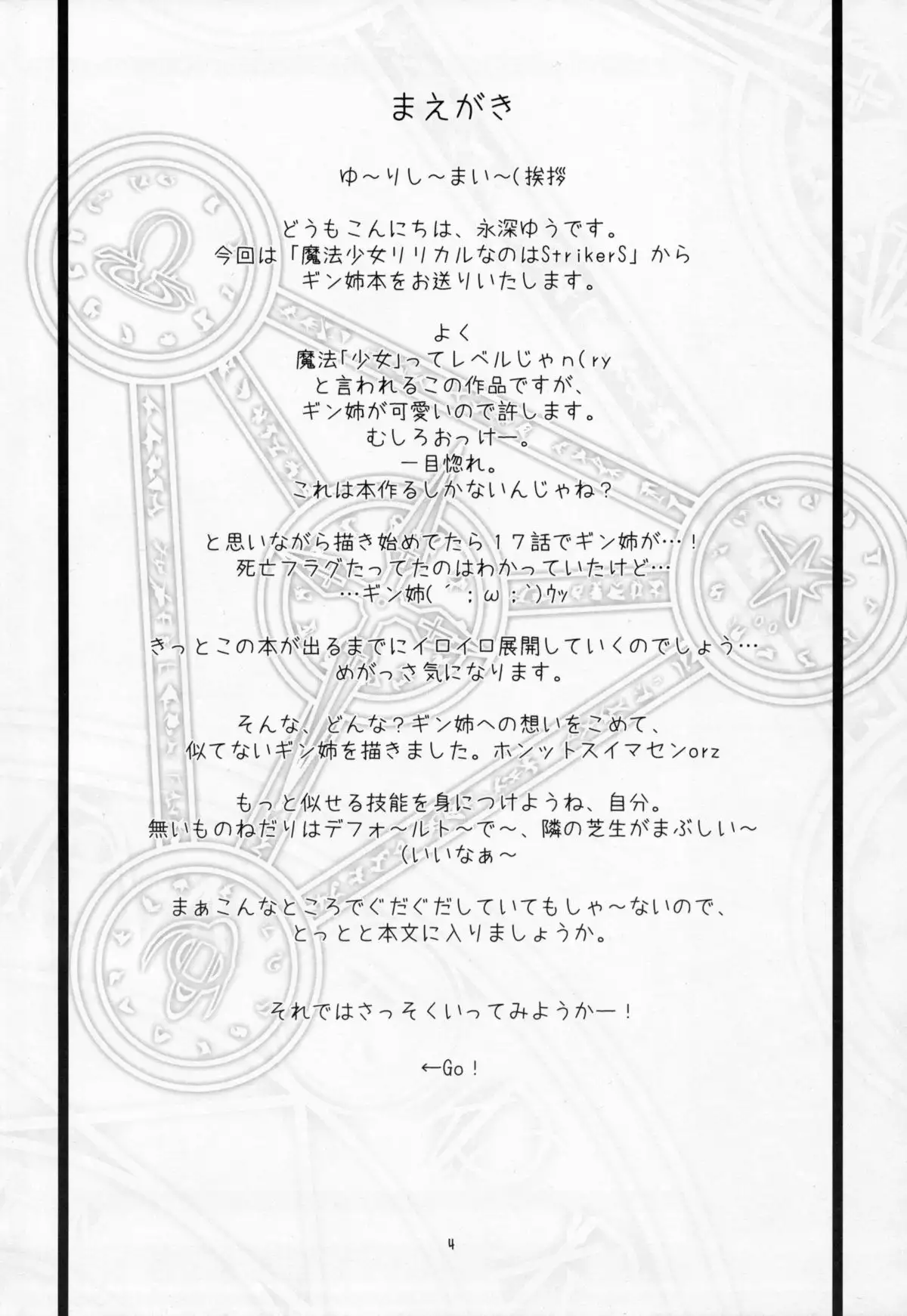 まえがき

ゆ～りし～まい～(挨拶

どうもこんにちは、永深ゆうです。
今回は「魔法少女リリカルなのはStrikerS」から
ギン姉本をお送りいたします。

よく
魔法「少女」ってレベルじゃn(ry
と言われるこの作品ですが、
ギン姉が可愛いので許します。
むしろおっけー。
一目惚れ。
これは本作るしかないんじゃね？

と思いながら描き始めてたら17話でギン姉が…！
死亡フラグたってたのはわかっていたけど…
…ギン姉(´；ω；`)ウッ

きっとこの本が出るまでにイロイロ展開していくのでしょう…
めがっさ気になります。

そんな、どんな？ギン姉への想いをこめて、
似てないギン姉を描きました。ホンットスイマセンorz

もっと似せる技能を身につけようね、自分。
無いものねだりはデフォ～ルト～で～、隣の芝生がまぶしい～
(いいなぁ～

まぁこんなところでぐだぐだしていてもしゃ～ないので、
とっとと本文に入りましょうか。

それではさっそくいってみようかー！

←Go！

4